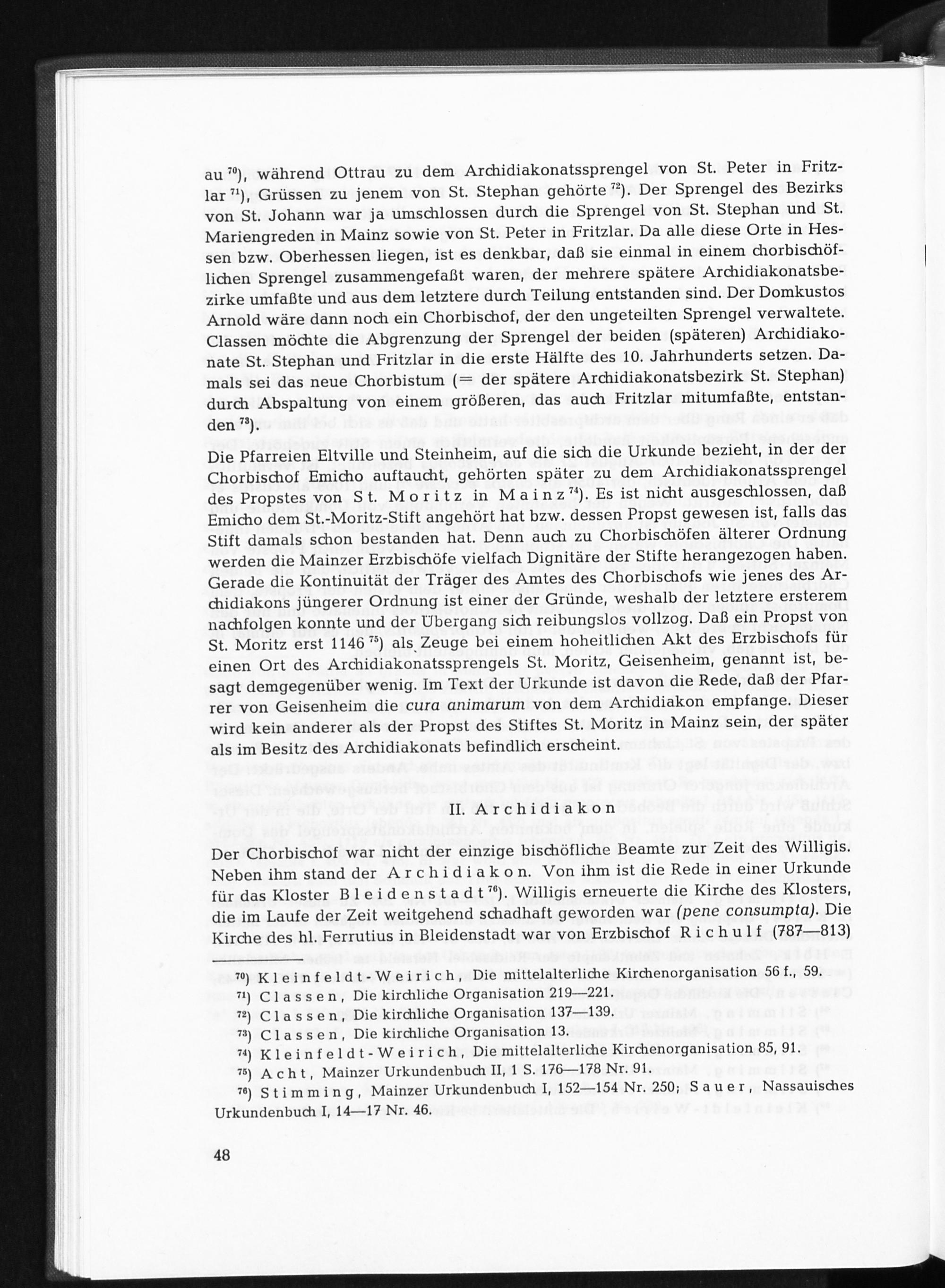 au $^{70}$), während Ottrau zu dem Archidiakonatssprengel von St. Peter in Fritzlar $^{71}$), Grüssen zu jenem von St. Stephan gehörte $^{72}$). Der Sprengel des Bezirks von St. Johann war ja umschlossen durch die Sprengel von St. Stephan und St. Mariengreden in Mainz sowie von St. Peter in Fritzlar. Da alle diese Orte in Hessen bzw. Oberhessen liegen, ist es denkbar, daß sie einmal in einem chorbischöflichen Sprengel zusammengefaßt waren, der mehrere spätere Archidiakonatsbezirke umfaßte und aus dem letztere durch Teilung entstanden sind. Der Domkustos Arnold wäre dann noch ein Chorbischof, der den ungeteilten Sprengel verwaltete. Classen möchte die Abgrenzung der Sprengel der beiden (späteren) Archidiakonate St. Stephan und Fritzlar in die erste Hälfte des 10. Jahrhunderts setzen. Damals sei das neue Chorbistum (= der spätere Archidiakonatsbezirk St. Stephan) durch Abspaltung von einem größeren, das auch Fritzlar mitumfaßte, entstanden $^{73}$).

Die Pfarreien Eltville und Steinheim, auf die sich die Urkunde bezieht, in der der Chorbischof Emicho auftaucht, gehörten später zu dem Archidiakonatssprengel des Propstes von St. Moritz in Mainz $^{74}$). Es ist nicht ausgeschlossen, daß Emicho dem St.-Moritz-Stift angehört hat bzw. dessen Propst gewesen ist, falls das Stift damals schon bestanden hat. Denn auch zu Chorbischöfen älterer Ordnung werden die Mainzer Erzbischöfe vielfach Dignitäre der Stifte herangezogen haben. Gerade die Kontinuität der Träger des Amtes des Chorbischofs wie jenes des Archidiakons jüngerer Ordnung ist einer der Gründe, weshalb der letztere ersterem nachfolgen konnte und der Übergang sich reibungslos vollzog. Daß ein Propst von St. Moritz erst 1146 $^{75}$) als Zeuge bei einem hoheitlichen Akt des Erzbischofs für einen Ort des Archidiakonatssprengels St. Moritz, Geisenheim, genannt ist, besagt demgegenüber wenig. Im Text der Urkunde ist davon die Rede, daß der Pfarrer von Geisenheim die cura animarum von dem Archidiakon empfange. Dieser wird kein anderer als der Propst des Stiftes St. Moritz in Mainz sein, der später als im Besitz des Archidiakonats befindlich erscheint.

II. Archidiakon

Der Chorbischof war nicht der einzige bischöfliche Beamte zur Zeit des Willigis. Neben ihm stand der Archidiakon. Von ihm ist die Rede in einer Urkunde für das Kloster Bleidenstadt $^{76}$). Willigis erneuerte die Kirche des Klosters, die im Laufe der Zeit weitgehend schadhaft geworden war (pene consumpta). Die Kirche des hl. Ferrutius in Bleidenstadt war von Erzbischof Richulf (787—813)

$^{70}$) Kleinfeldt-Weirich, Die mittelalterliche Kirchenorganisation 56 f., 59.
$^{71}$) Classen, Die kirchliche Organisation 219—221.
$^{72}$) Classen, Die kirchliche Organisation 137—139.
$^{73}$) Classen, Die kirchliche Organisation 13.
$^{74}$) Kleinfeldt-Weirich, Die mittelalterliche Kirchenorganisation 85, 91.
$^{75}$) Acht, Mainzer Urkundenbuch II, 1 S. 176—178 Nr. 91.
$^{76}$) Stimming, Mainzer Urkundenbuch I, 152—154 Nr. 250; Sauer, Nassauisches Urkundenbuch I, 14—17 Nr. 46.

48